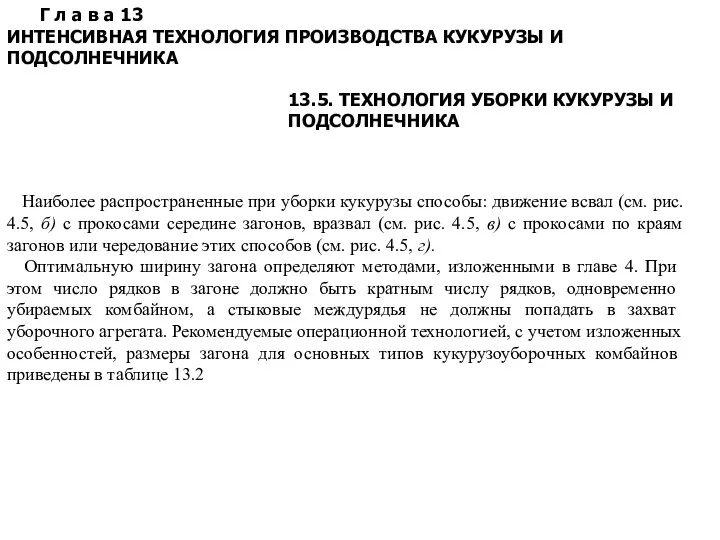 Г л а в а 13
ИНТЕНСИВНАЯ ТЕХНОЛОГИЯ ПРОИЗВОДСТВА КУКУРУЗЫ И ПОДСОЛНЕЧНИКА

13.5. ТЕХНОЛОГИЯ УБОРКИ КУКУРУЗЫ И ПОДСОЛНЕЧНИКА

Наиболее распространенные при уборки кукурузы способы: движение всвал (см. рис. 4.5, б) с прокосами середине загонов, вразвал (см. рис. 4.5, в) с прокосами по краям загонов или чередование этих способов (см. рис. 4.5, г).

Оптимальную ширину загона определяют методами, изложенными в главе 4. При этом число рядков в загоне должно быть кратным числу рядков, одновременно убираемых комбайном, а стыковые междурядья не должны попадать в захват уборочного агрегата. Рекомендуемые операционной технологией, с учетом изложенных особенностей, размеры загона для основных типов кукурузоуборочных комбайнов приведены в таблице 13.2